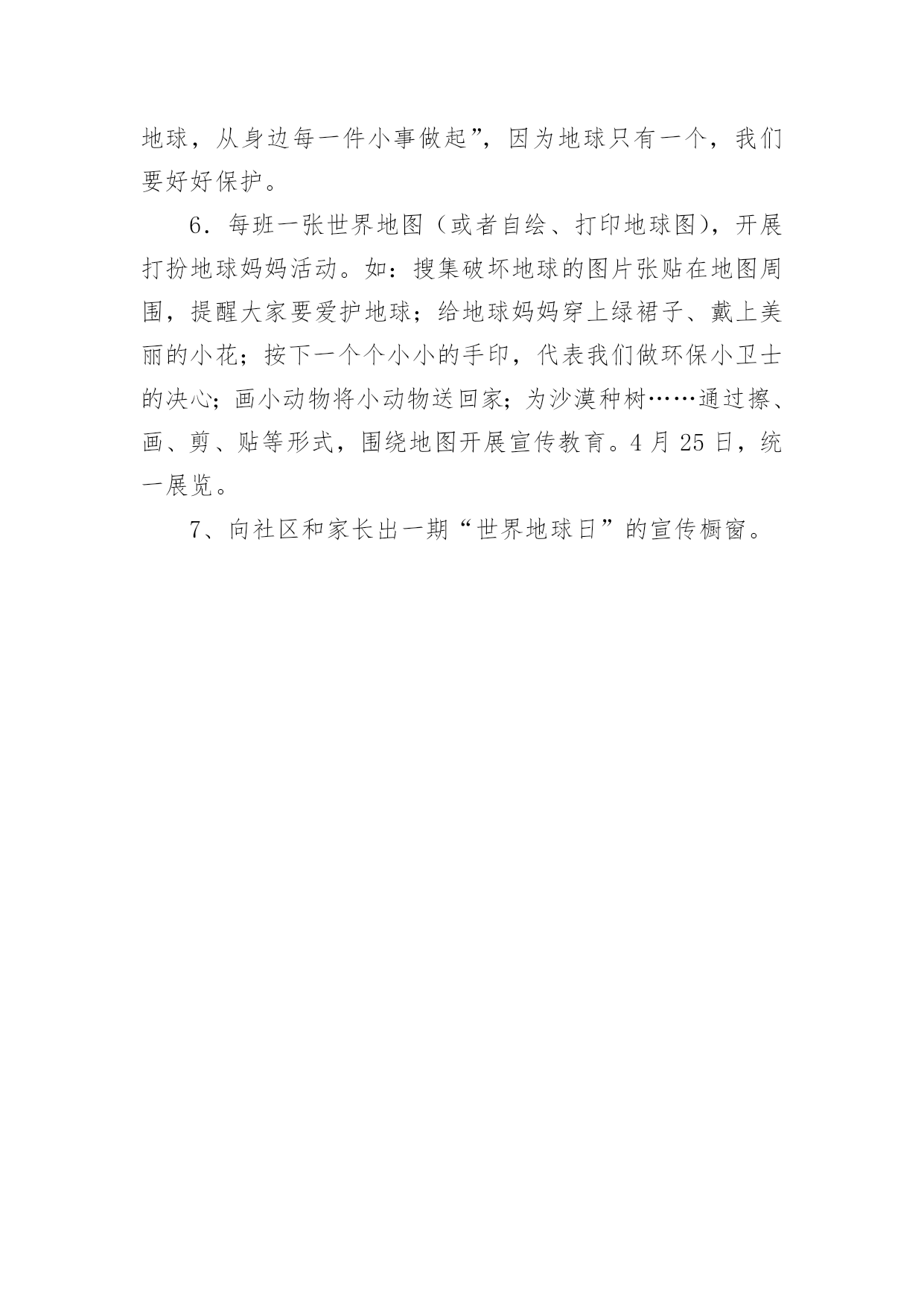 地球，从身边每一件小事做起”，因为地球只有一个，我们要好好保护。

6．每班一张世界地图（或者自绘、打印地球图），开展打扮地球妈妈活动。如：搜集破坏地球的图片张贴在地图周围，提醒大家要爱护地球；给地球妈妈穿上绿裙子、戴上美丽的小花；按下一个个小小的手印，代表我们做环保小卫士的决心；画小动物将小动物送回家；为沙漠种树……通过擦、画、剪、贴等形式，围绕地图开展宣传教育。4 月 25 日，统一展览。

7、向社区和家长出一期“世界地球日”的宣传橱窗。